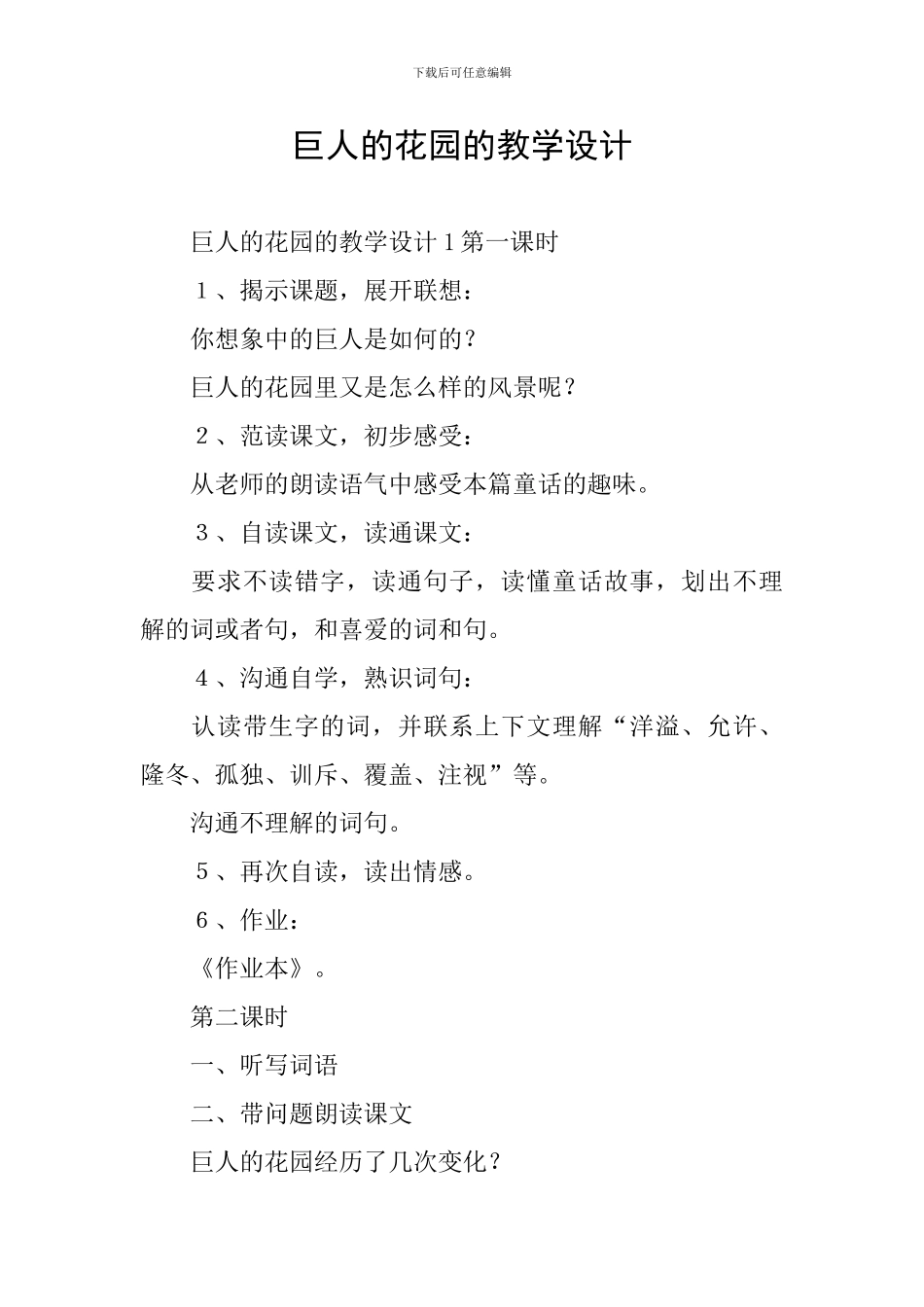 下载后可任意编辑

巨人的花园的教学设计

巨人的花园的教学设计 1 第一课时

１、揭示课题，展开联想：

你想象中的巨人是如何的？

巨人的花园里又是怎么样的风景呢？

２、范读课文，初步感受：

从老师的朗读语气中感受本篇童话的趣味。

３、自读课文，读通课文：

要求不读错字，读通句子，读懂童话故事，划出不理解的词或者句，和喜爱的词和句。

４、沟通自学，熟识词句：

认读带生字的词，并联系上下文理解“洋溢、允许、隆冬、孤独、训斥、覆盖、注视”等。

沟通不理解的词句。

５、再次自读，读出情感。

６、作业：

《作业本》。

第二课时

一、听写词语

二、带问题朗读课文

巨人的花园经历了几次变化？